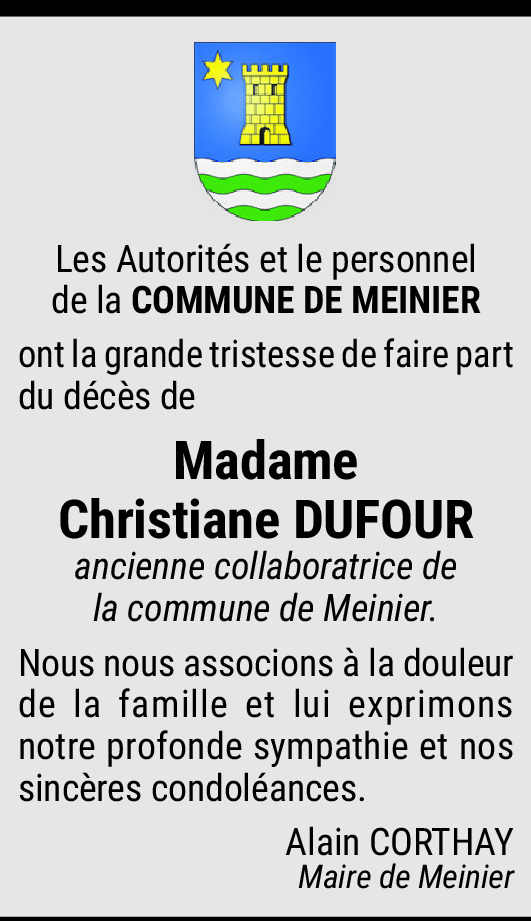 Les Autorités et le personnel
de la COMMUNE DE MEINIER

ont la grande tristesse de faire part du décès de

Madame
Christiane DUFOUR

ancienne collaboratrice de
la commune de Meinier.

Nous nous associons à la douleur de la famille et lui exprimons notre profonde sympathie et nos sincères condoléances.

Alain CORTHAY
Maire de Meinier